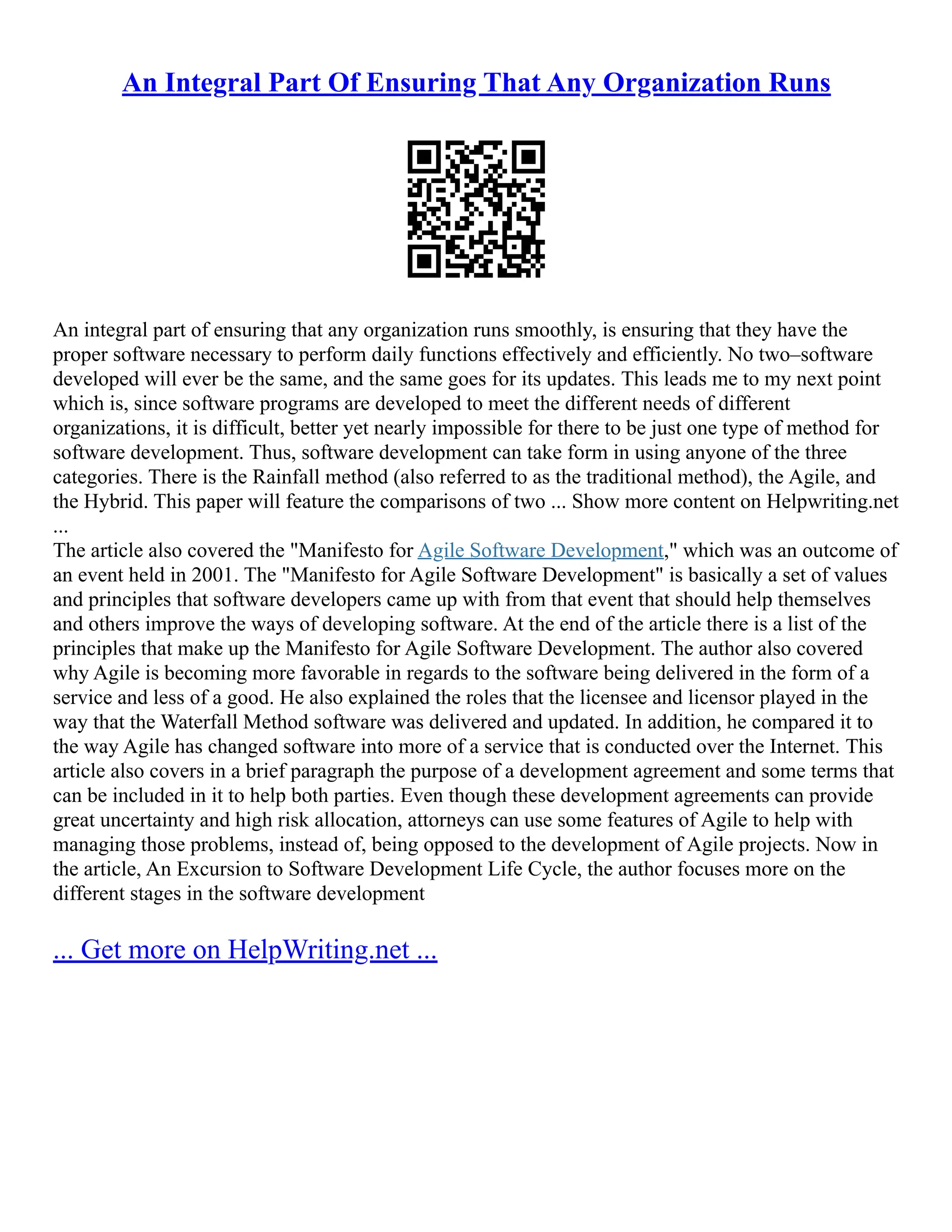 An Integral Part Of Ensuring That Any Organization Runs

An integral part of ensuring that any organization runs smoothly, is ensuring that they have the proper software necessary to perform daily functions effectively and efficiently. No two–software developed will ever be the same, and the same goes for its updates. This leads me to my next point which is, since software programs are developed to meet the different needs of different organizations, it is difficult, better yet nearly impossible for there to be just one type of method for software development. Thus, software development can take form in using anyone of the three categories. There is the Rainfall method (also referred to as the traditional method), the Agile, and the Hybrid. This paper will feature the comparisons of two ... Show more content on Helpwriting.net ...
The article also covered the "Manifesto for Agile Software Development," which was an outcome of an event held in 2001. The "Manifesto for Agile Software Development" is basically a set of values and principles that software developers came up with from that event that should help themselves and others improve the ways of developing software. At the end of the article there is a list of the principles that make up the Manifesto for Agile Software Development. The author also covered why Agile is becoming more favorable in regards to the software being delivered in the form of a service and less of a good. He also explained the roles that the licensee and licensor played in the way that the Waterfall Method software was delivered and updated. In addition, he compared it to the way Agile has changed software into more of a service that is conducted over the Internet. This article also covers in a brief paragraph the purpose of a development agreement and some terms that can be included in it to help both parties. Even though these development agreements can provide great uncertainty and high risk allocation, attorneys can use some features of Agile to help with managing those problems, instead of, being opposed to the development of Agile projects. Now in the article, An Excursion to Software Development Life Cycle, the author focuses more on the different stages in the software development

... Get more on HelpWriting.net ...